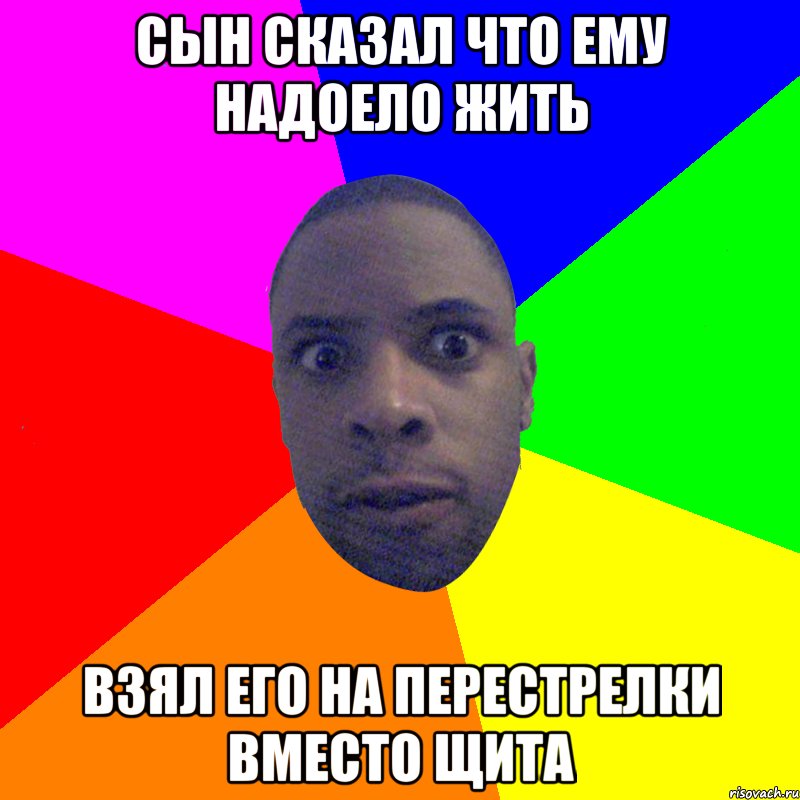 СЫН СКАЗАЛ ЧТО ЕМУ НАДОЕЛО ЖИТЬ

ВЗЯЛ ЕГО НА ПЕРЕСТРЕЛКИ ВМЕСТО ЩИТА

risovach.ru